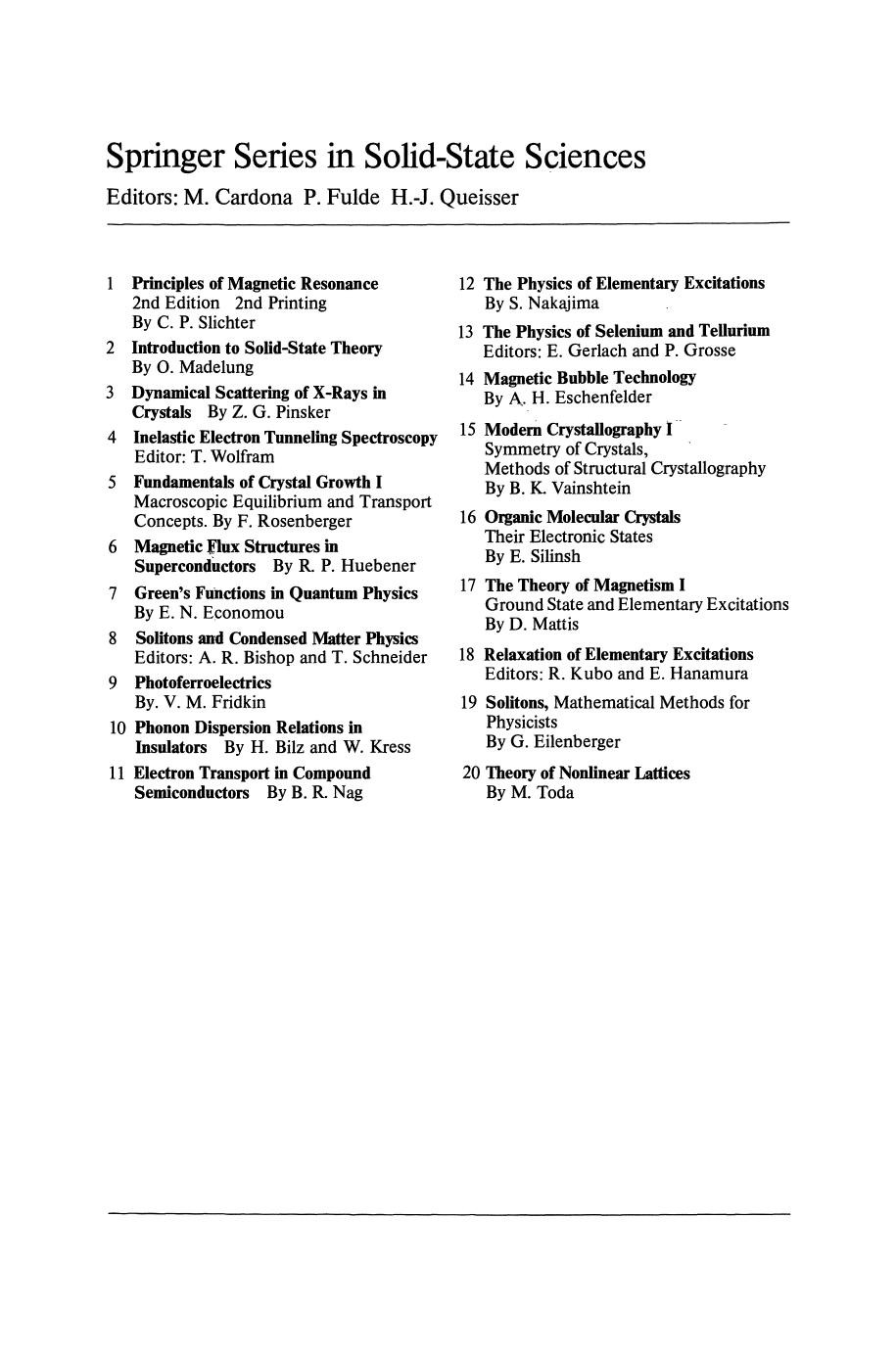 Springer Series in Solid-State Sciences
Editors: M. Cardona P. Fulde H.-J. Queisser

1 Principles of Magnetic Resonance
2nd Edition 2nd Printing
By C. P. Slichter

2 Introduction to Solid-State Theory
By O. Madelung

3 Dynamical Scattering of X-Rays in Crystals By Z. G. Pinsker

4 Inelastic Electron Tunneling Spectroscopy
Editor: T. Wolfram

5 Fundamentals of Crystal Growth I
Macroscopic Equilibrium and Transport Concepts. By F. Rosenberger

6 Magnetic Flux Structures in Superconductors By R. P. Huebener

7 Green's Functions in Quantum Physics
By E. N. Economou

8 Solitons and Condensed Matter Physics
Editors: A. R. Bishop and T. Schneider

9 Photoferroelectrics
By. V. M. Fridkin

10 Phonon Dispersion Relations in Insulators By H. Bilz and W. Kress

11 Electron Transport in Compound Semiconductors By B. R. Nag

12 The Physics of Elementary Excitations
By S. Nakajima

13 The Physics of Selenium and Tellurium
Editors: E. Gerlach and P. Grosse

14 Magnetic Bubble Technology
By A. H. Eschenfelder

15 Modern Crystallography I
Symmetry of Crystals,
Methods of Structural Crystallography
By B. K. Vainshtein

16 Organic Molecular Crystals
Their Electronic States
By E. Silinsh

17 The Theory of Magnetism I
Ground State and Elementary Excitations
By D. Mattis

18 Relaxation of Elementary Excitations
Editors: R. Kubo and E. Hanamura

19 Solitons, Mathematical Methods for Physicists
By G. Eilenberger

20 Theory of Nonlinear Lattices
By M. Toda